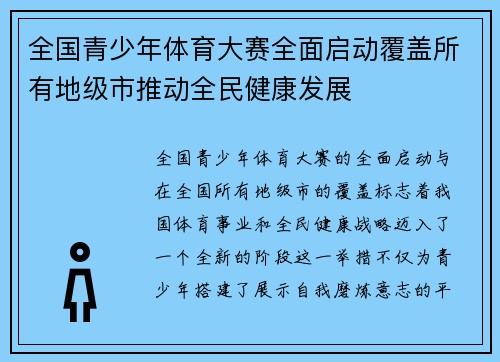 全国青少年体育大赛全面启动覆盖所有地级市推动全民健康发展

全国青少年体育大赛的全面启动与在全国所有地级市的覆盖标志着我国体育事业和全民健康战略迈入了一个全新的阶段这一举措不仅为青少年搭建了展示自我磨炼意志的平